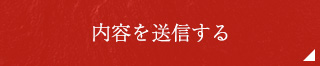 内容を送信する